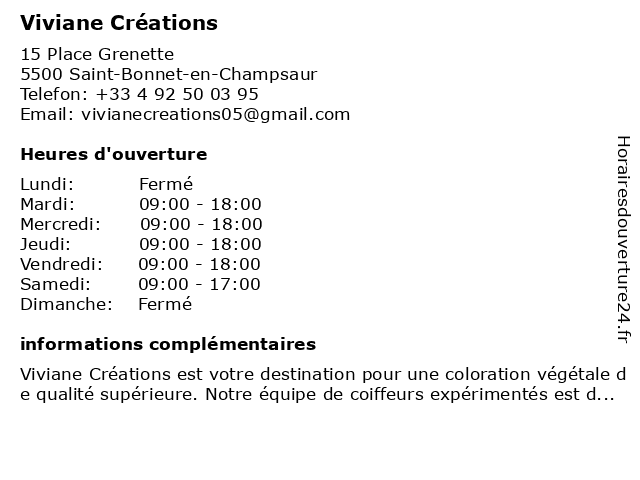 Viviane Créations

15 Place Grenette
5500 Saint-Bonnet-en-Champsaur
Telefon: +33 4 92 50 03 95
Email: vivianecreations05@gmail.com

Heures d'ouverture

| | |
|---|---|
| Lundi: | Fermé |
| Mardi: | 09:00 - 18:00 |
| Mercredi: | 09:00 - 18:00 |
| Jeudi: | 09:00 - 18:00 |
| Vendredi: | 09:00 - 18:00 |
| Samedi: | 09:00 - 17:00 |
| Dimanche: | Fermé |

informations complémentaires

Viviane Créations est votre destination pour une coloration végétale de qualité supérieure. Notre équipe de coiffeurs expérimentés est d...

Horairesdouverture24.fr